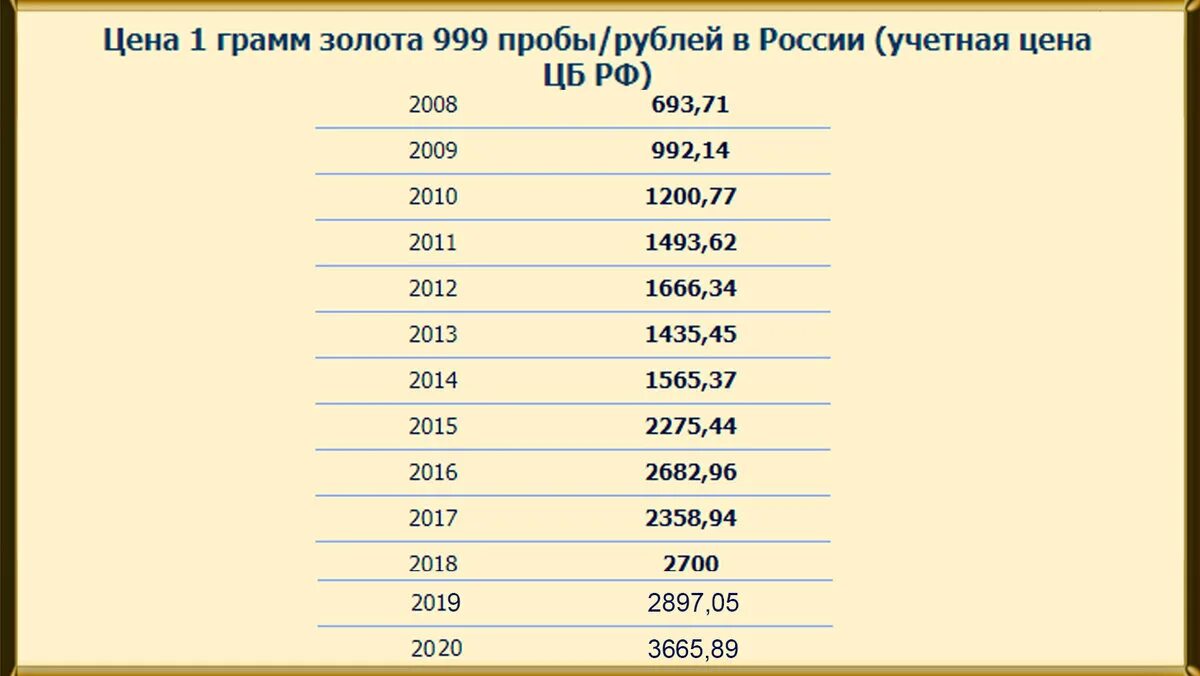 Цена 1 грамм золота 999 пробы/рублей в России (учетная цена ЦБ РФ)

| | |
|---|---|
| 2008 | 693,71 |
| 2009 | 992,14 |
| 2010 | 1200,77 |
| 2011 | 1493,62 |
| 2012 | 1666,34 |
| 2013 | 1435,45 |
| 2014 | 1565,37 |
| 2015 | 2275,44 |
| 2016 | 2682,96 |
| 2017 | 2358,94 |
| 2018 | 2700 |
| 2019 | 2897,05 |
| 2020 | 3665,89 |